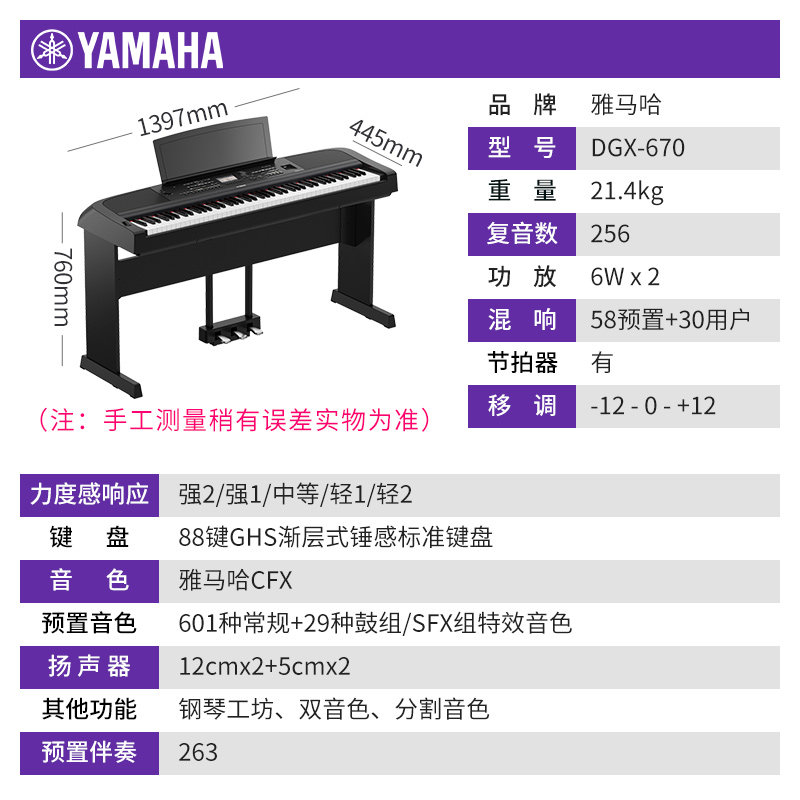 YAMAHA

1397mm
445mm
760mm

（注：手工测量稍有误差实物为准）

| 品 牌 | 雅马哈 |
|---|---|
| 型 号 | DGX-670 |
| 重 量 | 21.4kg |
| 复音数 | 256 |
| 功 放 | 6W x 2 |
| 混 响 | 58预置+30用户 |
| 节拍器 | 有 |
| 移 调 | -12 - 0 - +12 |

| 力度感响应 | 强2/强1/中等/轻1/轻2 |
|---|---|
| 键 盘 | 88键GHS渐层式锤感标准键盘 |
| 音 色 | 雅马哈CFX |
| 预置音色 | 601种常规+29种鼓组/SFX组特效音色 |
| 扬 声 器 | 12cmx2+5cmx2 |
| 其他功能 | 钢琴工坊、双音色、分割音色 |
| 预置伴奏 | 263 |